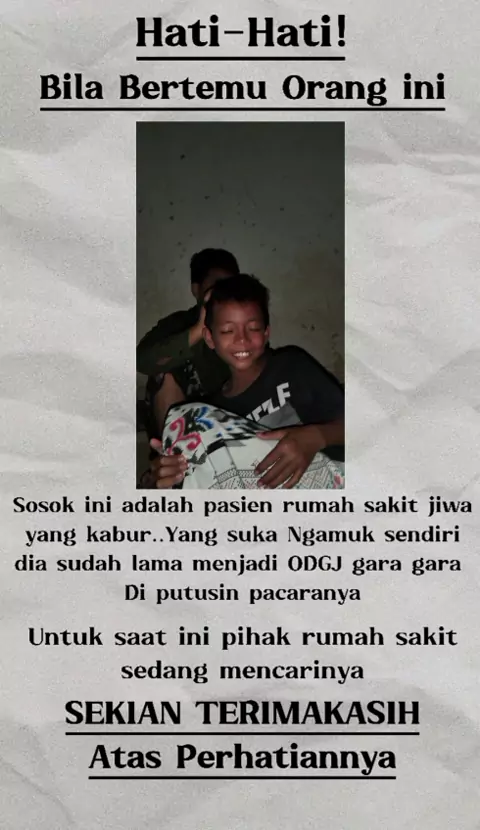 Hati-Hati!

Bila Bertemu Orang ini

Sosok ini adalah pasien rumah sakit jiwa yang kabur..Yang suka Ngamuk sendiri dia sudah lama menjadi ODGJ gara gara Di putusin pacaranya

Untuk saat ini pihak rumah sakit sedang mencarinya

SEKIAN TERIMAKASIH
Atas Perhatiannya